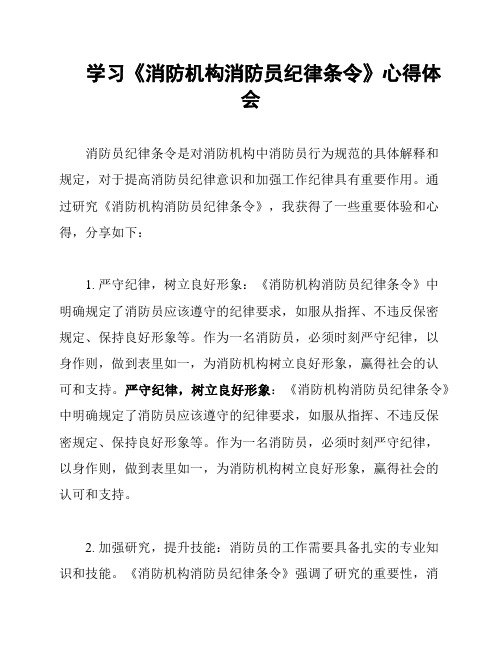 学习《消防机构消防员纪律条令》心得体会

消防员纪律条令是对消防机构中消防员行为规范的具体解释和规定，对于提高消防员纪律意识和加强工作纪律具有重要作用。通过研究《消防机构消防员纪律条令》，我获得了一些重要体验和心得，分享如下：

1. 严守纪律，树立良好形象：《消防机构消防员纪律条令》中明确规定了消防员应该遵守的纪律要求，如服从指挥、不违反保密规定、保持良好形象等。作为一名消防员，必须时刻严守纪律，以身作则，做到表里如一，为消防机构树立良好形象，赢得社会的认可和支持。严守纪律，树立良好形象：《消防机构消防员纪律条令》中明确规定了消防员应该遵守的纪律要求，如服从指挥、不违反保密规定、保持良好形象等。作为一名消防员，必须时刻严守纪律，以身作则，做到表里如一，为消防机构树立良好形象，赢得社会的认可和支持。

2. 加强研究，提升技能：消防员的工作需要具备扎实的专业知识和技能。《消防机构消防员纪律条令》强调了研究的重要性，消